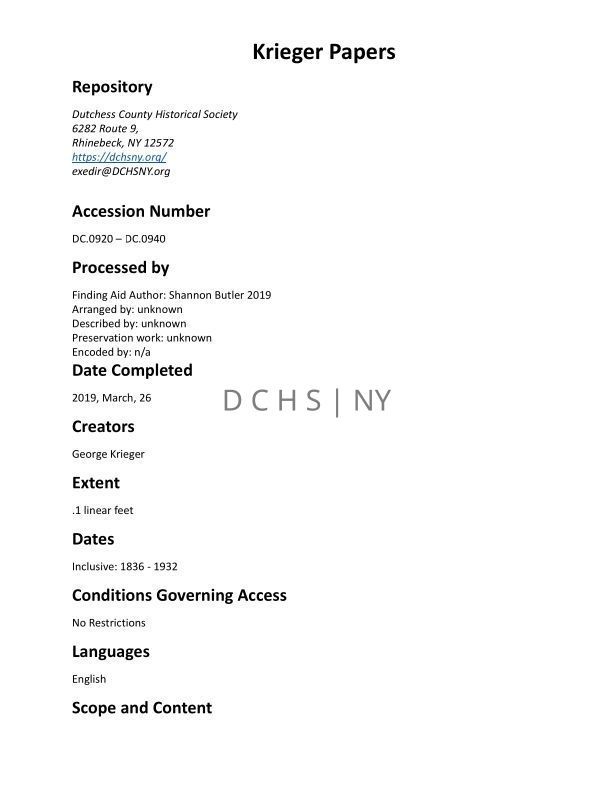 Krieger Papers

Repository

Dutchess County Historical Society
6282 Route 9,
Rhinebeck, NY 12572
https://dchsny.org/
exedir@DCHSNY.org

Accession Number

DC.0920 – DC.0940

Processed by

Finding Aid Author: Shannon Butler 2019
Arranged by: unknown
Described by: unknown
Preservation work: unknown
Encoded by: n/a

Date Completed

2019, March, 26

D C H S | NY

Creators

George Krieger

Extent

.1 linear feet

Dates

Inclusive: 1836 - 1932

Conditions Governing Access

No Restrictions

Languages

English

Scope and Content